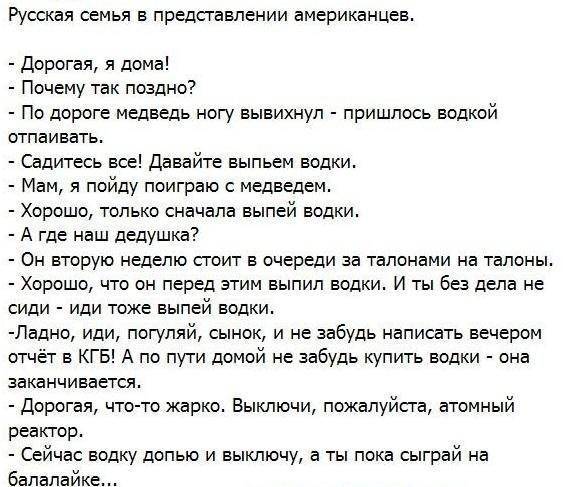 Русская семья в представлении американцев.

- Дорогая, я дома!
- Почему так поздно?
- По дороге медведь ногу вывихнул - пришлось водкой отпаивать.
- Садитесь все! Давайте выпьем водки.
- Мам, я пойду поиграю с медведем.
- Хорошо, только сначала выпей водки.
- А где наш дедушка?
- Он вторую неделю стоит в очереди за талонами на талоны.
- Хорошо, что он перед этим выпил водки. И ты без дела не сиди - иди тоже выпей водки.
-Ладно, иди, погуляй, сынок, и не забудь написать вечером отчёт в КГБ! А по пути домой не забудь купить водки - она заканчивается.
- Дорогая, что-то жарко. Выключи, пожалуйста, атомный реактор.
- Сейчас водку допью и выключу, а ты пока сыграй на балалайке...